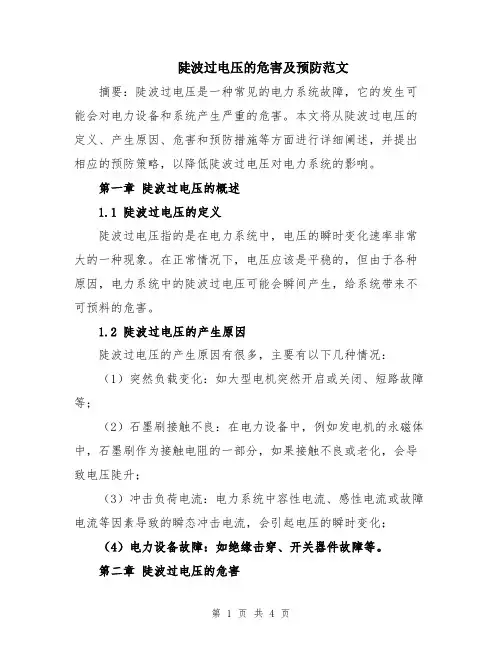 陡波过电压的危害及预防范文

摘要：陡波过电压是一种常见的电力系统故障，它的发生可能会对电力设备和系统产生严重的危害。本文将从陡波过电压的定义、产生原因、危害和预防措施等方面进行详细阐述，并提出相应的预防策略，以降低陡波过电压对电力系统的影响。

第一章 陡波过电压的概述

1.1 陡波过电压的定义

陡波过电压指的是在电力系统中，电压的瞬时变化速率非常大的一种现象。在正常情况下，电压应该是平稳的，但由于各种原因，电力系统中的陡波过电压可能会瞬间产生，给系统带来不可预料的危害。

1.2 陡波过电压的产生原因

陡波过电压的产生原因有很多，主要有以下几种情况：

（1）突然负载变化：如大型电机突然开启或关闭、短路故障等；

（2）石墨刷接触不良：在电力设备中，例如发电机的永磁体中，石墨刷作为接触电阻的一部分，如果接触不良或老化，会导致电压陡升；

（3）冲击负荷电流：电力系统中容性电流、感性电流或故障电流等因素导致的瞬态冲击电流，会引起电压的瞬时变化；

（4）电力设备故障：如绝缘击穿、开关器件故障等。

第二章 陡波过电压的危害

第 1 页 共 4 页